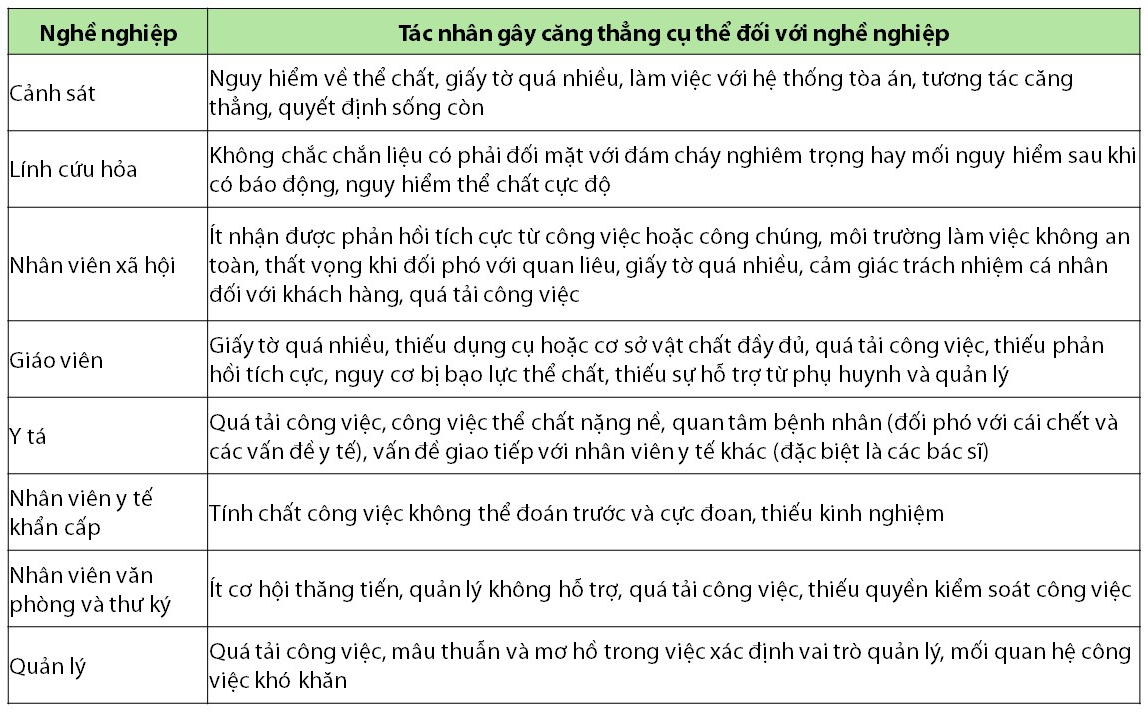 | Nghề nghiệp | Tác nhân gây căng thẳng cụ thể đối với nghề nghiệp |
|---|---|
| Cảnh sát | Nguy hiểm về thể chất, giấy tờ quá nhiều, làm việc với hệ thống tòa án, tương tác căng thẳng, quyết định sống còn |
| Lính cứu hỏa | Không chắc chắn liệu có phải đối mặt với đám cháy nghiêm trọng hay mối nguy hiểm sau khi có báo động, nguy hiểm thể chất cực độ |
| Nhân viên xã hội | Ít nhận được phản hồi tích cực từ công việc hoặc công chúng, môi trường làm việc không an toàn, thất vọng khi đối phó với quan liêu, giấy tờ quá nhiều, cảm giác trách nhiệm cá nhân đối với khách hàng, quá tải công việc |
| Giáo viên | Giấy tờ quá nhiều, thiếu dụng cụ hoặc cơ sở vật chất đầy đủ, quá tải công việc, thiếu phản hồi tích cực, nguy cơ bị bạo lực thể chất, thiếu sự hỗ trợ từ phụ huynh và quản lý |
| Y tá | Quá tải công việc, công việc thể chất nặng nề, quan tâm bệnh nhân (đối phó với cái chết và các vấn đề y tế), vấn đề giao tiếp với nhân viên y tế khác (đặc biệt là các bác sĩ) |
| Nhân viên y tế khẩn cấp | Tính chất công việc không thể đoán trước và cực đoan, thiếu kinh nghiệm |
| Nhân viên văn phòng và thư ký | Ít cơ hội thăng tiến, quản lý không hỗ trợ, quá tải công việc, thiếu quyền kiểm soát công việc |
| Quản lý | Quá tải công việc, mâu thuẫn và mơ hồ trong việc xác định vai trò quản lý, mối quan hệ công việc khó khăn |